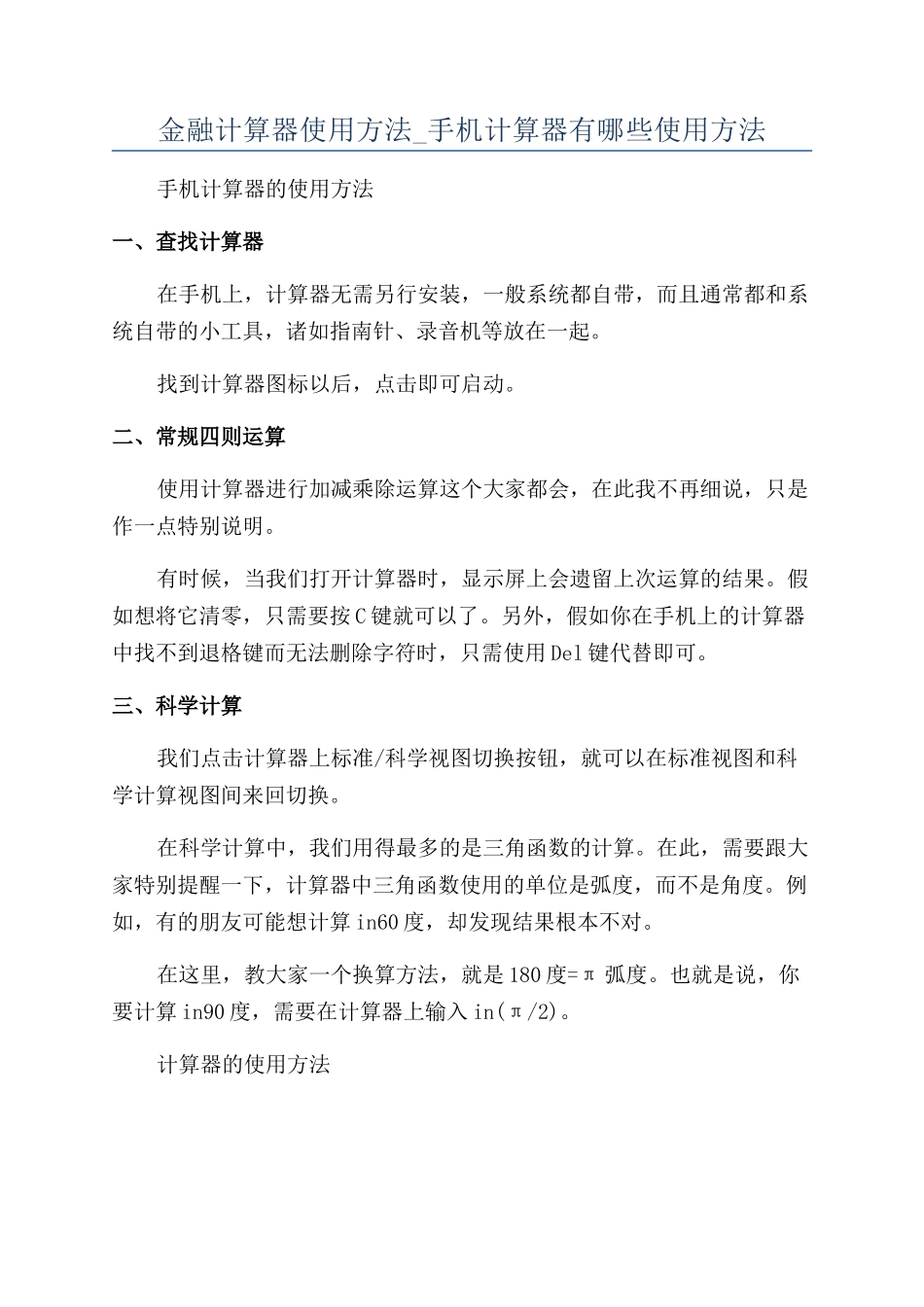 金融计算器使用方法_手机计算器有哪些使用方法

手机计算器的使用方法

一、查找计算器

在手机上，计算器无需另行安装，一般系统都自带，而且通常都和系统自带的小工具，诸如指南针、录音机等放在一起。

找到计算器图标以后，点击即可启动。

二、常规四则运算

使用计算器进行加减乘除运算这个大家都会，在此我不再细说，只是作一点特别说明。

有时候，当我们打开计算器时，显示屏上会遗留上次运算的结果。假如想将它清零，只需要按C键就可以了。另外，假如你在手机上的计算器中找不到退格键而无法删除字符时，只需使用Del键代替即可。

三、科学计算

我们点击计算器上标准/科学视图切换按钮，就可以在标准视图和科学计算视图间来回切换。

在科学计算中，我们用得最多的是三角函数的计算。在此，需要跟大家特别提醒一下，计算器中三角函数使用的单位是弧度，而不是角度。例如，有的朋友可能想计算in60度，却发现结果根本不对。

在这里，教大家一个换算方法，就是180度=π弧度。也就是说，你要计算in90度，需要在计算器上输入in(π/2)。

计算器的使用方法